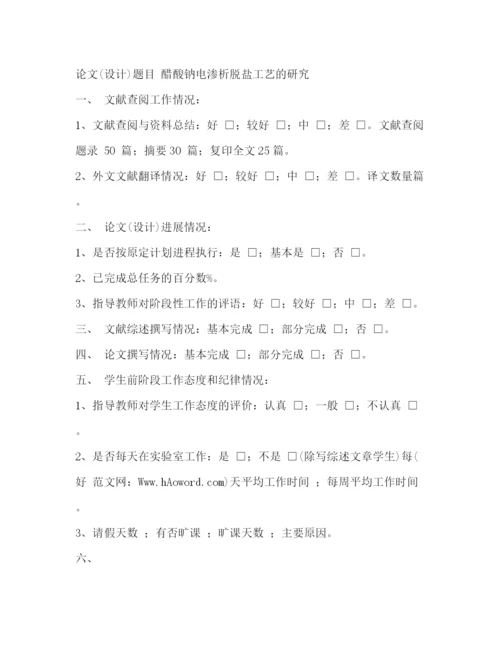 论文(设计)题目 醋酸钠电渗析脱盐工艺的研究

一、 文献查阅工作情况：

1、文献查阅与资料总结：好 □；较好 □；中 □；差 □。文献查阅题录 50 篇；摘要 30 篇；复印全文 25 篇。

2、外文文献翻译情况：好 □；较好 □；中 □；差 □。译文数量篇。

二、 论文(设计)进展情况：

1、是否按原定计划进程执行：是 □；基本是 □；否 □。

2、已完成总任务的百分数%。

3、指导教师对阶段性工作的评语：好 □；较好 □；中 □；差 □。

三、 文献综述撰写情况：基本完成 □；部分完成 □；否 □。

四、 论文撰写情况：基本完成 □；部分完成 □；否 □。

五、 学生前阶段工作态度和纪律情况：

1、指导教师对学生工作态度的评价：认真 □；一般 □；不认真 □。

2、是否每天在实验室工作：是 □；不是 □(除写综述文章学生)每(好 范文网：Www.hAoword.com)天平均工作时间 ；每周平均工作时间。

3、请假天数 ；有否旷课 ；旷课天数 ；主要原因。

六、